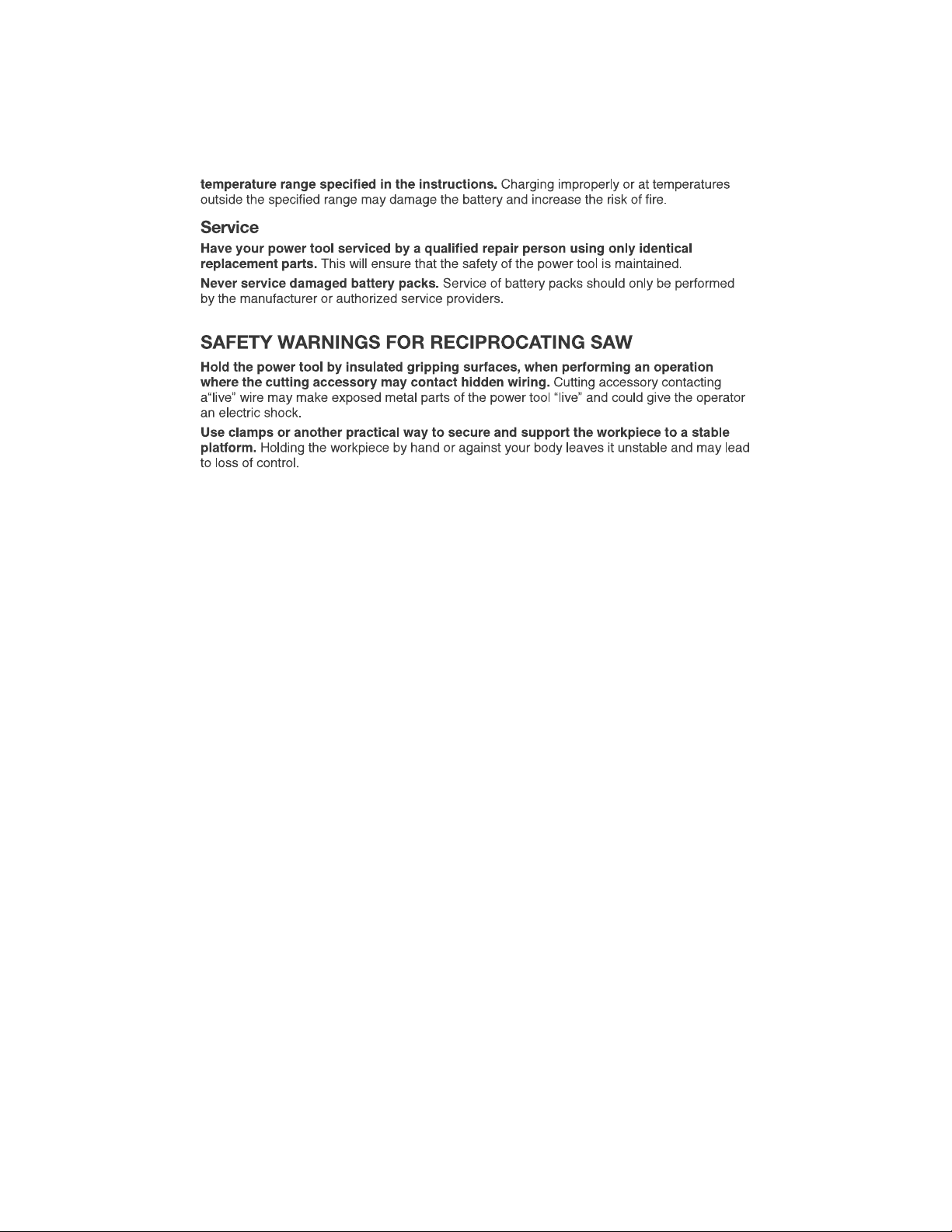 temperature range specified in the instructions. Charging improperly or at temperatures outside the specified range may damage the battery and increase the risk of fire.

Service

Have your power tool serviced by a qualified repair person using only identical replacement parts. This will ensure that the safety of the power tool is maintained.

Never service damaged battery packs. Service of battery packs should only be performed by the manufacturer or authorized service providers.

SAFETY WARNINGS FOR RECIPROCATING SAW

Hold the power tool by insulated gripping surfaces, when performing an operation where the cutting accessory may contact hidden wiring. Cutting accessory contacting a"live" wire may make exposed metal parts of the power tool "live" and could give the operator an electric shock.

Use clamps or another practical way to secure and support the workpiece to a stable platform. Holding the workpiece by hand or against your body leaves it unstable and may lead to loss of control.